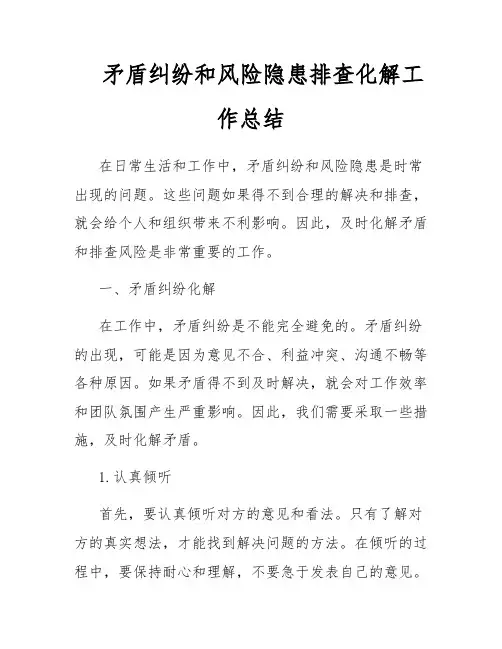 矛盾纠纷和风险隐患排查化解工作总结

在日常生活和工作中，矛盾纠纷和风险隐患是时常出现的问题。这些问题如果得不到合理的解决和排查，就会给个人和组织带来不利影响。因此，及时化解矛盾和排查风险是非常重要的工作。

一、矛盾纠纷化解

在工作中，矛盾纠纷是不能完全避免的。矛盾纠纷的出现，可能是因为意见不合、利益冲突、沟通不畅等各种原因。如果矛盾得不到及时解决，就会对工作效率和团队氛围产生严重影响。因此，我们需要采取一些措施，及时化解矛盾。

1. 认真倾听

首先，要认真倾听对方的意见和看法。只有了解对方的真实想法，才能找到解决问题的方法。在倾听的过程中，要保持耐心和理解，不要急于发表自己的意见。